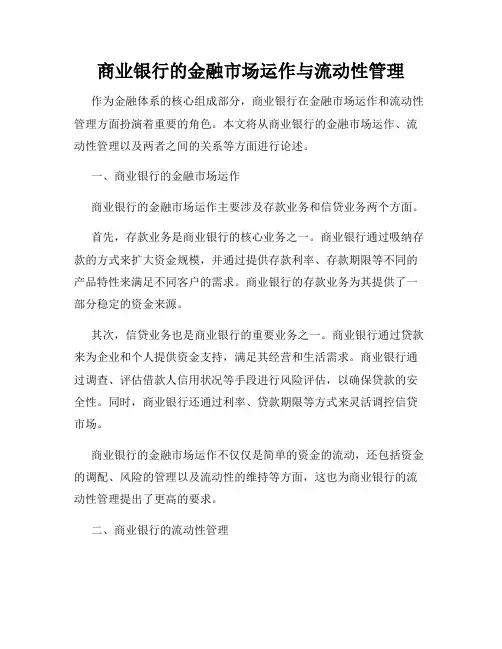 商业银行的金融市场运作与流动性管理

作为金融体系的核心组成部分，商业银行在金融市场运作和流动性管理方面扮演着重要的角色。本文将从商业银行的金融市场运作、流动性管理以及两者之间的关系等方面进行论述。

一、商业银行的金融市场运作

商业银行的金融市场运作主要涉及存款业务和信贷业务两个方面。

首先，存款业务是商业银行的核心业务之一。商业银行通过吸纳存款的方式来扩大资金规模，并通过提供存款利率、存款期限等不同的产品特性来满足不同客户的需求。商业银行的存款业务为其提供了一部分稳定的资金来源。

其次，信贷业务也是商业银行的重要业务之一。商业银行通过贷款来为企业和个人提供资金支持，满足其经营和生活需求。商业银行通过调查、评估借款人信用状况等手段进行风险评估，以确保贷款的安全性。同时，商业银行还通过利率、贷款期限等方式来灵活调控信贷市场。

商业银行的金融市场运作不仅仅是简单的资金的流动，还包括资金的调配、风险的管理以及流动性的维持等方面，这也为商业银行的流动性管理提出了更高的要求。

二、商业银行的流动性管理